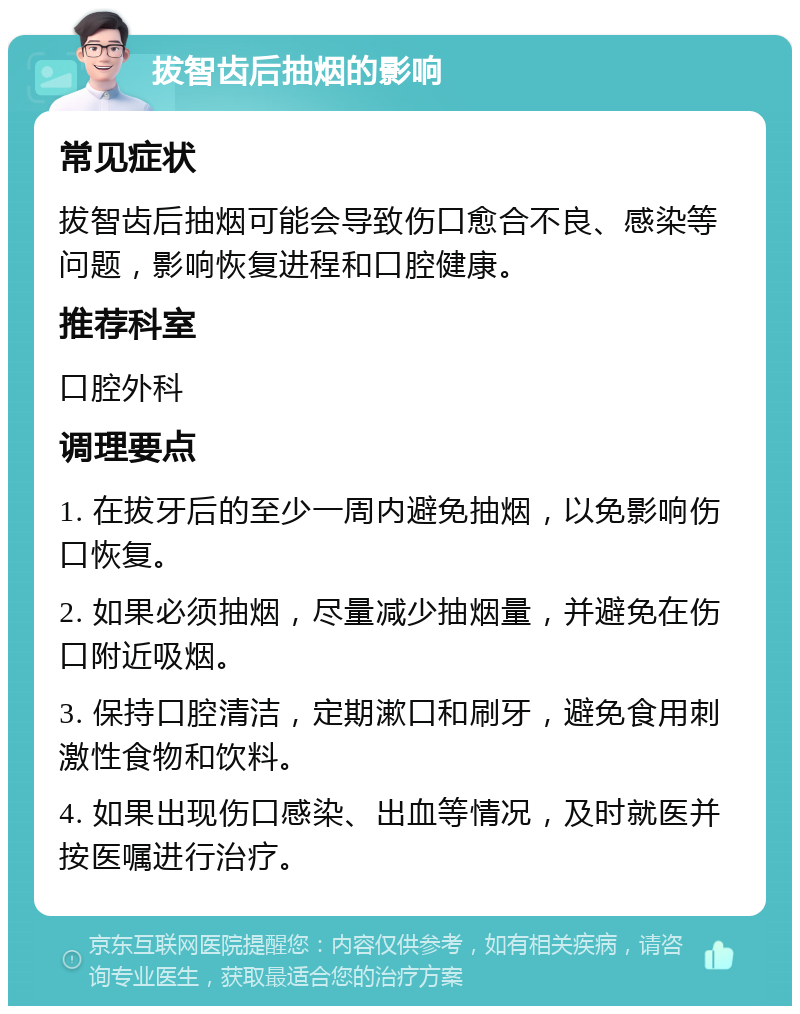 拔智齿后抽烟的影响

常见症状

拔智齿后抽烟可能会导致伤口愈合不良、感染等问题，影响恢复进程和口腔健康。

推荐科室

口腔外科

调理要点

1. 在拔牙后的至少一周内避免抽烟，以免影响伤口恢复。

2. 如果必须抽烟，尽量减少抽烟量，并避免在伤口附近吸烟。

3. 保持口腔清洁，定期漱口和刷牙，避免食用刺激性食物和饮料。

4. 如果出现伤口感染、出血等情况，及时就医并按医嘱进行治疗。

京东互联网医院提醒您：内容仅供参考，如有相关疾病，请咨询专业医生，获取最适合您的治疗方案